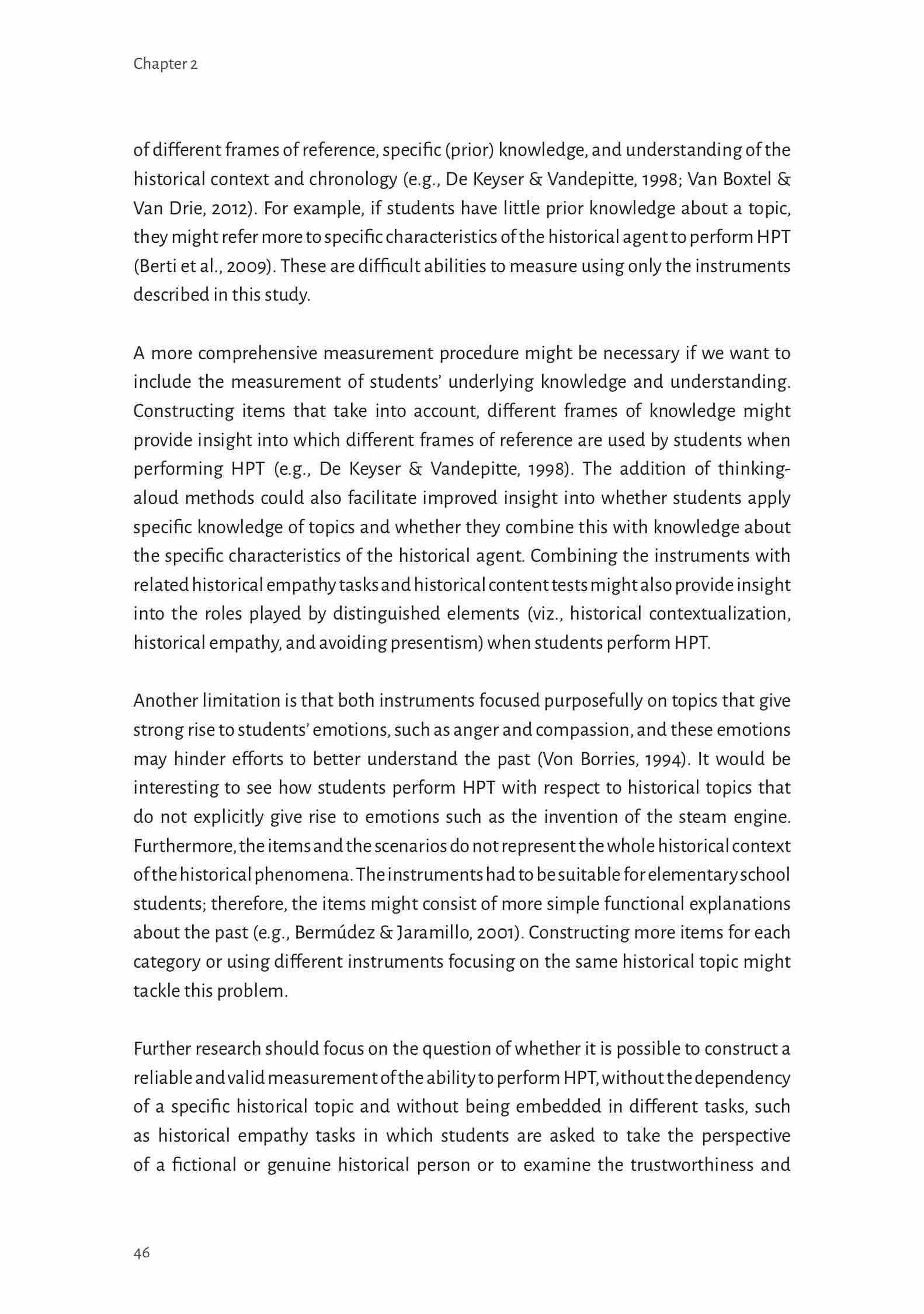 Chapter 2

of different frames of reference, specific (prior) knowledge, and understanding of the historical context and chronology (e.g., De Keyser & Vandepitte, 1998; Van Boxtel & Van Drie, 2012). For example, if students have little prior knowledge about a topic, they might refer more to specific characteristics of the historical agent to perform HPT (Berti et al., 2009). These are difficult abilities to measure using only the instruments described in this study.

A more comprehensive measurement procedure might be necessary if we want to include the measurement of students' underlying knowledge and understanding. Constructing items that take into account, different frames of knowledge might provide insight into which different frames of reference are used by students when performing HPT (e.g., De Keyser & Vandepitte, 1998). The addition of thinking-aloud methods could also facilitate improved insight into whether students apply specific knowledge of topics and whether they combine this with knowledge about the specific characteristics of the historical agent. Combining the instruments with related historical empathy tasks and historical content tests might also provide insight into the roles played by distinguished elements (viz., historical contextualization, historical empathy, and avoiding presentism) when students perform HPT.

Another limitation is that both instruments focused purposefully on topics that give strong rise to students' emotions, such as anger and compassion, and these emotions may hinder efforts to better understand the past (Von Borries, 1994). It would be interesting to see how students perform HPT with respect to historical topics that do not explicitly give rise to emotions such as the invention of the steam engine. Furthermore, the items and the scenarios do not represent the whole historical context of the historical phenomena. The instruments had to be suitable for elementary school students; therefore, the items might consist of more simple functional explanations about the past (e.g., Bermúdez & Jaramillo, 2001). Constructing more items for each category or using different instruments focusing on the same historical topic might tackle this problem.

Further research should focus on the question of whether it is possible to construct a reliable and valid measurement of the ability to perform HPT, without the dependency of a specific historical topic and without being embedded in different tasks, such as historical empathy tasks in which students are asked to take the perspective of a fictional or genuine historical person or to examine the trustworthiness and

46